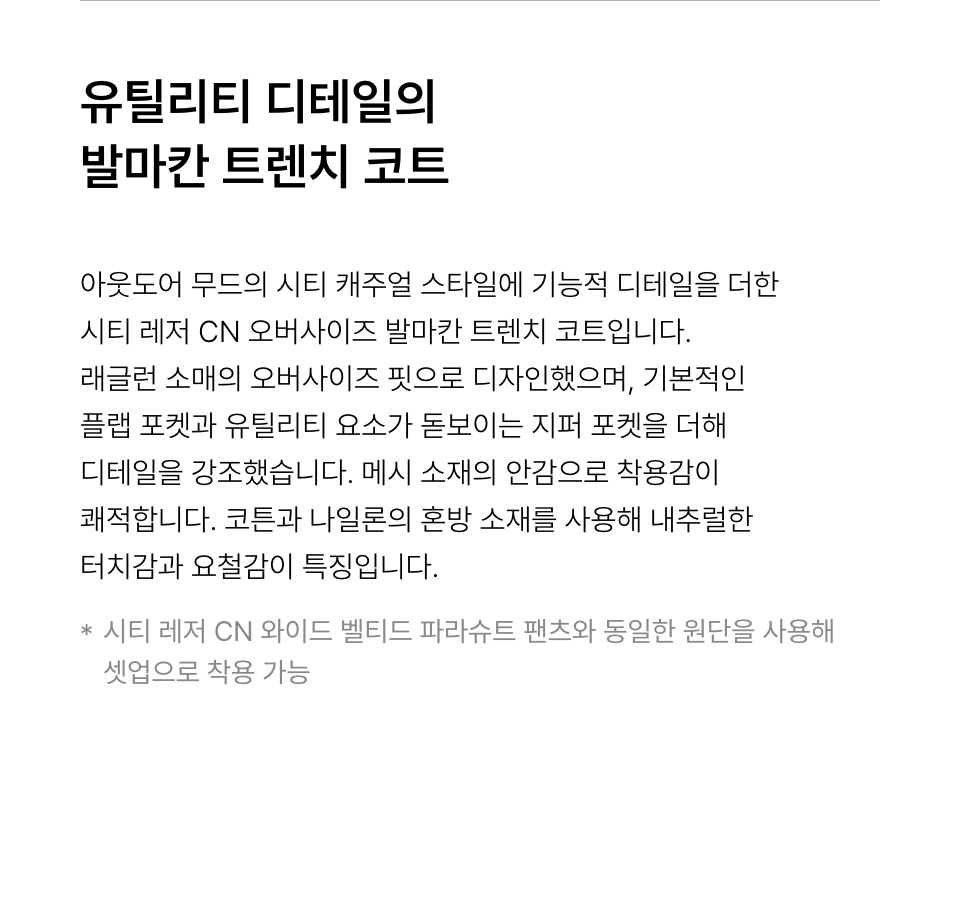 유틸리티 디테일의
발마칸 트렌치 코트

아웃도어 무드의 시티 캐주얼 스타일에 기능적 디테일을 더한 시티 레저 CN 오버사이즈 발마칸 트렌치 코트입니다. 래글런 소매의 오버사이즈 핏으로 디자인했으며, 기본적인 플랩 포켓과 유틸리티 요소가 돋보이는 지퍼 포켓을 더해 디테일을 강조했습니다. 메시 소재의 안감으로 착용감이 쾌적합니다. 코튼과 나일론의 혼방 소재를 사용해 내추럴한 터치감과 요철감이 특징입니다.

* 시티 레저 CN 와이드 벨티드 파라슈트 팬츠와 동일한 원단을 사용해 셋업으로 착용 가능